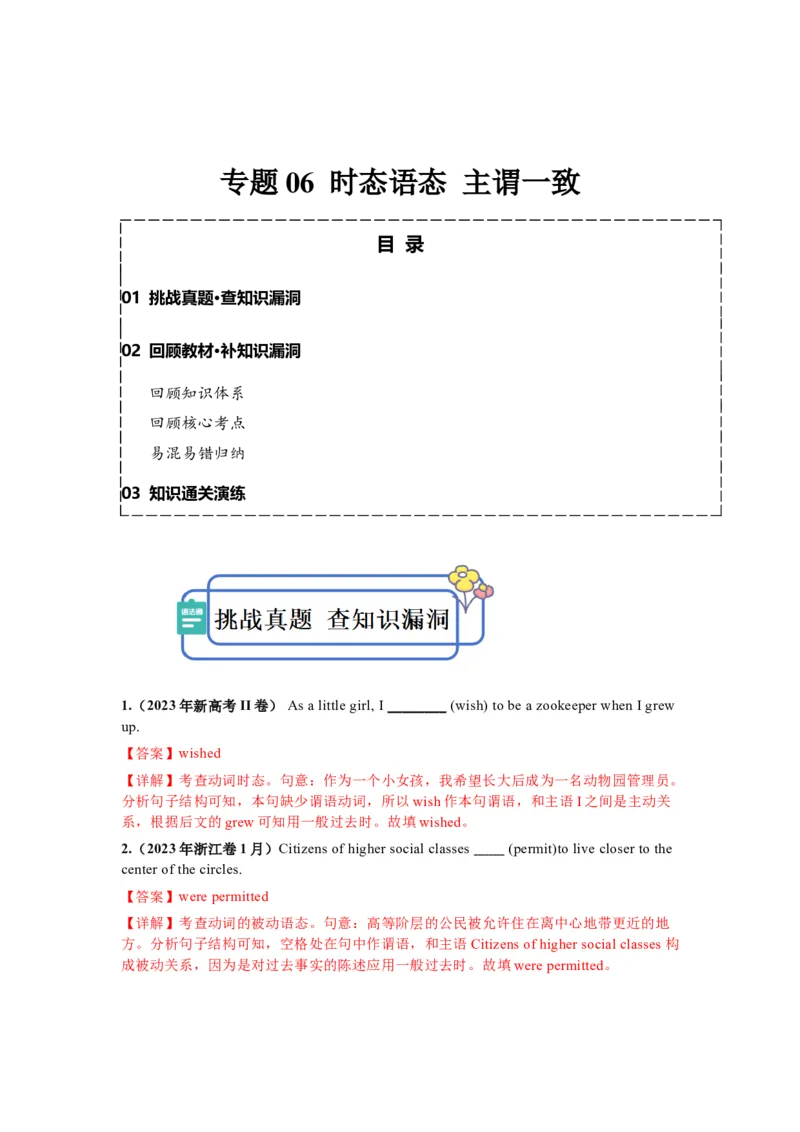 专题 06 时态语态 主谓一致

目 录

01 挑战真题·查知识漏洞

02 回顾教材·补知识漏洞

回顾知识体系

回顾核心考点

易混易错归纳

03 知识通关演练

语法通

挑战真题 查知识漏洞

1.（2023 年新高考 II 卷） As a little girl, I ________ (wish) to be a zookeeper when I grew up.

【答案】wished

【详解】考查动词时态。句意：作为一个小女孩，我希望长大后成为一名动物园管理员。分析句子结构可知，本句缺少谓语动词，所以 wish 作本句谓语，和主语 I 之间是主动关系，根据后文的 grew 可知用一般过去时。故填 wished。

2.（2023 年浙江卷 1 月）Citizens of higher social classes ____ (permit)to live closer to the center of the circles.

【答案】were permitted

【详解】考查动词的被动语态。句意：高等阶层的公民被允许住在离中心地带更近的地方。分析句子结构可知，空格处在句中作谓语，和主语 Citizens of higher social classes 构成被动关系，因为是对过去事实的陈述应用一般过去时。故填 were permitted。